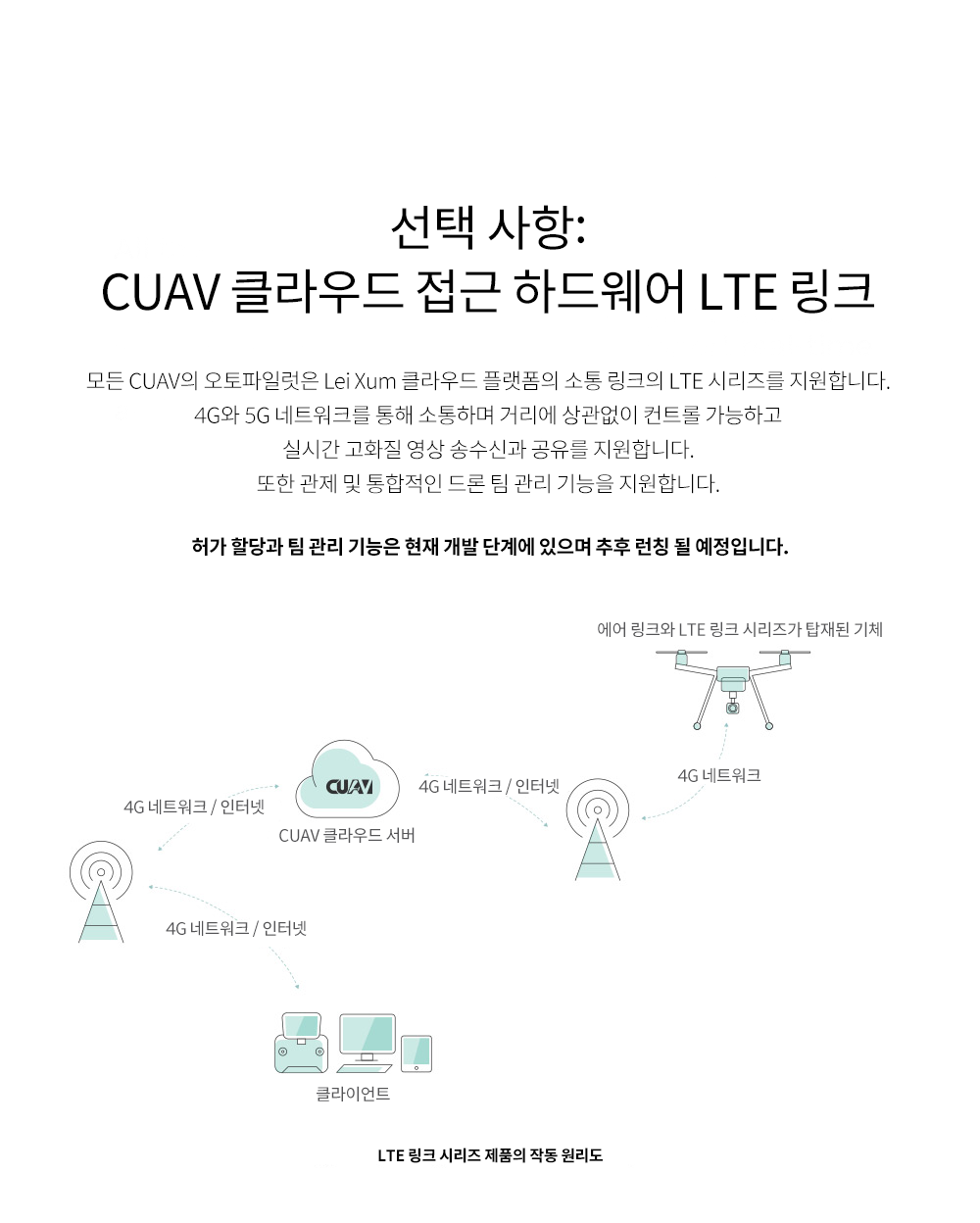 선택 사항:
CUAV 클라우드 접근 하드웨어 LTE 링크

모든 CUAV의 오토파일럿은 Lei Xum 클라우드 플랫폼의 소통 링크의 LTE 시리즈를 지원합니다. 4G와 5G 네트워크를 통해 소통하며 거리에 상관없이 컨트롤 가능하고 실시간 고화질 영상 송수신과 공유를 지원합니다. 또한 관제 및 통합적인 드론 팀 관리 기능을 지원합니다.

허가 할당과 팀 관리 기능은 현재 개발 단계에 있으며 추후 런칭 될 예정입니다.

에어 링크와 LTE 링크 시리즈가 탑재된 기체

4G 네트워크

4G 네트워크 / 인터넷

CUAV

CUAV 클라우드 서버

4G 네트워크 / 인터넷

4G 네트워크 / 인터넷

클라이언트

LTE 링크 시리즈 제품의 작동 원리도